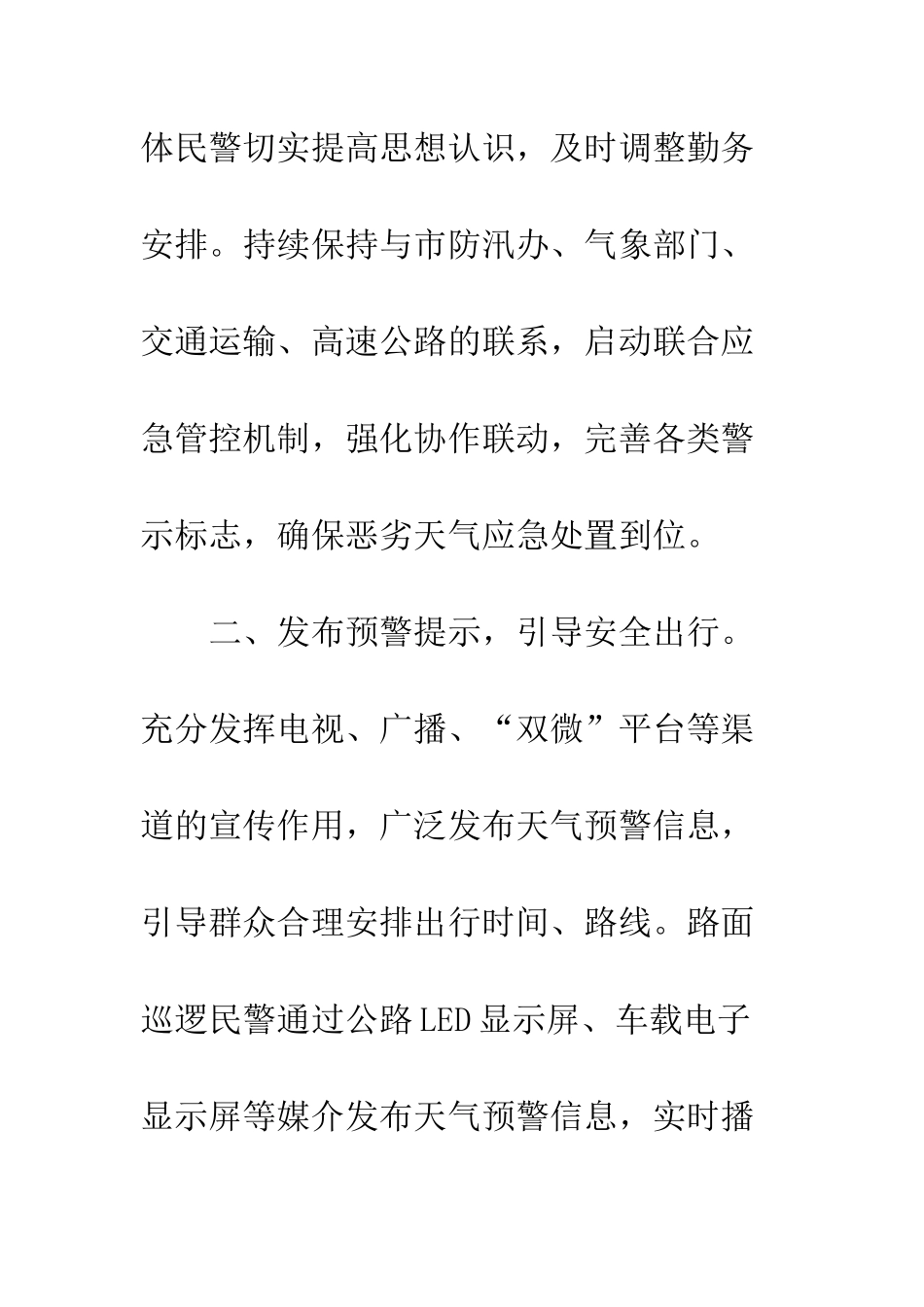 体民警切实提高思想认识，及时调整勤务安排。持续保持与市防汛办、气象部门、交通运输、高速公路的联系，启动联合应急管控机制，强化协作联动，完善各类警示标志，确保恶劣天气应急处置到位。

二、发布预警提示，引导安全出行。充分发挥电视、广播、“双微”平台等渠道的宣传作用，广泛发布天气预警信息，引导群众合理安排出行时间、路线。路面巡逻民警通过公路LED显示屏、车载电子显示屏等媒介发布天气预警信息，实时播